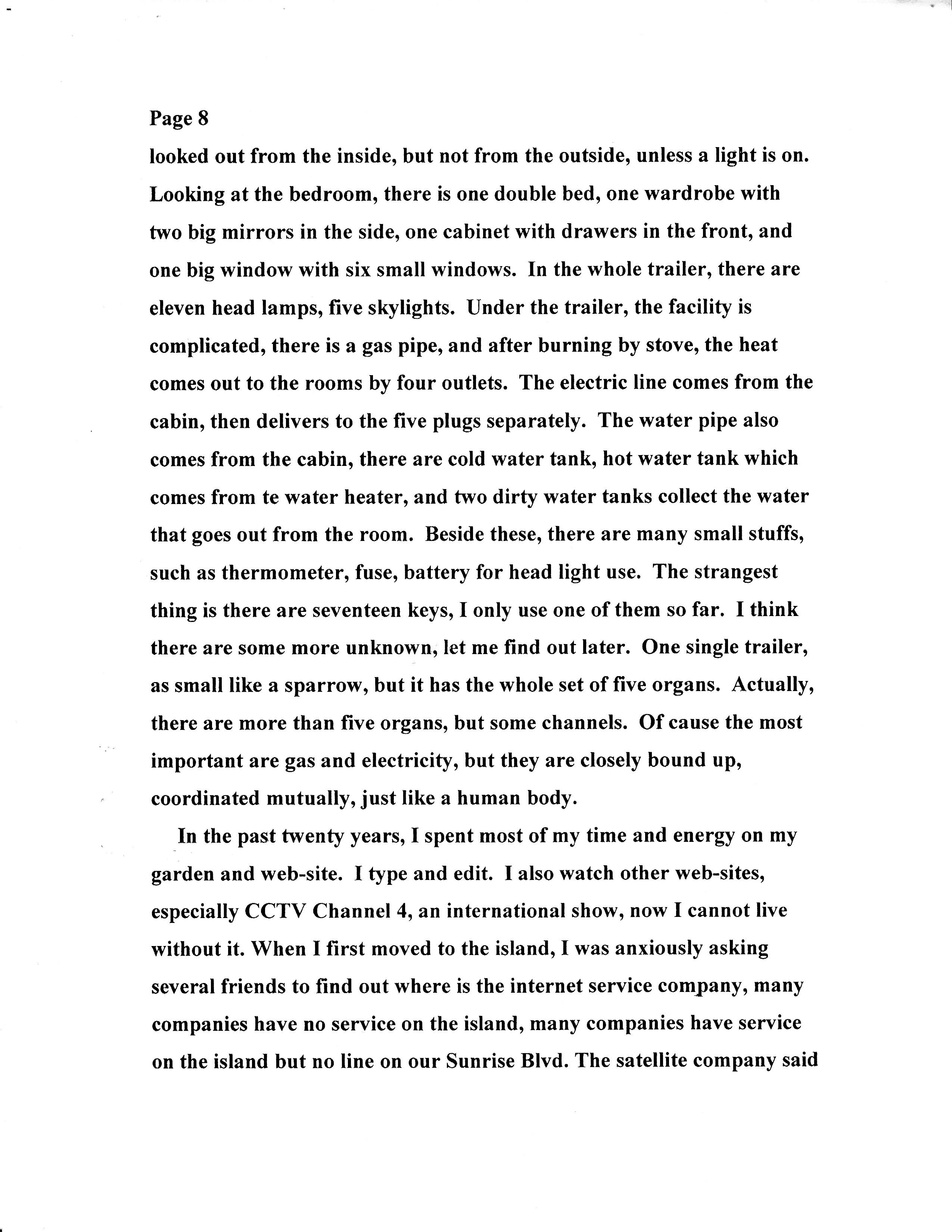 Page 8

looked out from the inside, but not from the outside, unless a light is on. Looking at the bedroom, there is one double bed, one wardrobe with two big mirrors in the side, one cabinet with drawers in the front, and one big window with six small windows. In the whole trailer, there are eleven head lamps, five skylights. Under the trailer, the facility is complicated, there is a gas pipe, and after burning by stove, the heat comes out to the rooms by four outlets. The electric line comes from the cabin, then delivers to the five plugs separately. The water pipe also comes from the cabin, there are cold water tank, hot water tank which comes from te water heater, and two dirty water tanks collect the water that goes out from the room. Beside these, there are many small stuffs, such as thermometer, fuse, battery for head light use. The strangest thing is there are seventeen keys, I only use one of them so far. I think there are some more unknown, let me find out later. One single trailer, as small like a sparrow, but it has the whole set of five organs. Actually, there are more than five organs, but some channels. Of cause the most important are gas and electricity, but they are closely bound up, coordinated mutually, just like a human body.

In the past twenty years, I spent most of my time and energy on my garden and web-site. I type and edit. I also watch other web-sites, especially CCTV Channel 4, an international show, now I cannot live without it. When I first moved to the island, I was anxiously asking several friends to find out where is the internet service company, many companies have no service on the island, many companies have service on the island but no line on our Sunrise Blvd. The satellite company said